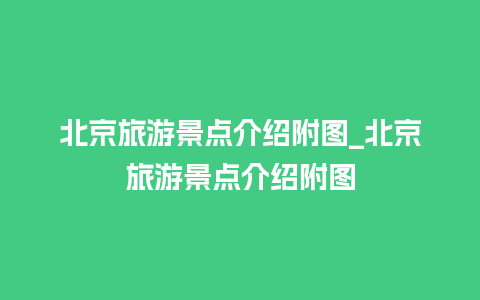 北京旅游景点介绍附图_北京旅游景点介绍附图